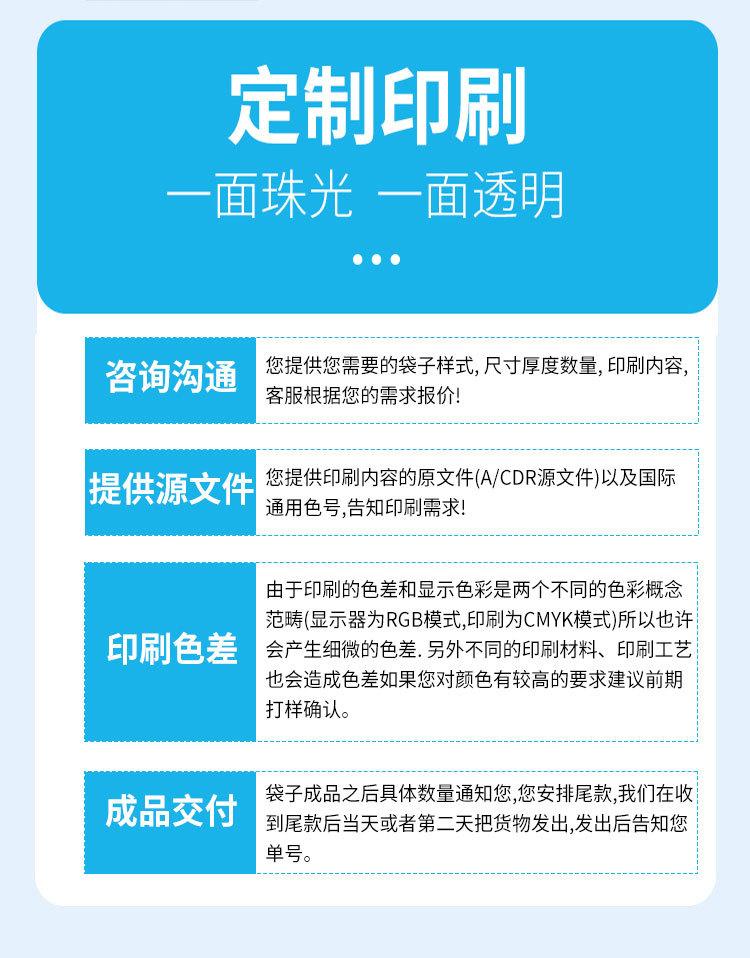 定制印刷

一面珠光 一面透明

咨询沟通

您提供您需要的袋子样式,尺寸厚度数量,印刷内容,客服根据您的需求报价!

提供源文件

您提供印刷内容的原文件(A/CDR源文件)以及国际通用色号,告知印刷需求!

印刷色差

由于印刷的色差和显示色彩是两个不同的色彩概念范畴(显示器为RGB模式,印刷为CMYK模式)所以也许会产生细微的色差.另外不同的印刷材料、印刷工艺也会造成色差如果您对颜色有较高的要求建议前期打样确认。

成品交付

袋子成品之后具体数量通知您,您安排尾款,我们在收到尾款后当天或者第二天把货物发出,发出后告知您单号。